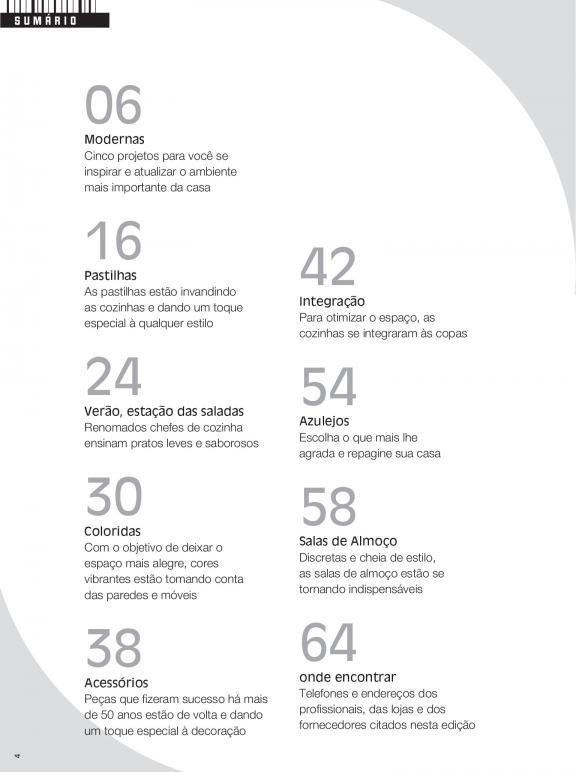 SUMÁRIO

06
Modernas
Cinco projetos para você se inspirar e atualizar o ambiente mais importante da casa

16
Pastilhas
As pastilhas estão invandindo as cozinhas e dando um toque especial à qualquer estilo

24
Verão, estação das saladas
Renomados chefes de cozinha ensinam pratos leves e saborosos

30
Coloridas
Com o objetivo de deixar o espaço mais alegre, cores vibrantes estão tomando conta das paredes e móveis

38
Acessórios
Peças que fizeram sucesso há mais de 50 anos estão de volta e dando um toque especial à decoração

42
Integração
Para otimizar o espaço, as cozinhas se integraram às copas

54
Azulejos
Escolha o que mais lhe agrada e repagine sua casa

58
Salas de Almoço
Discretas e cheia de estilo, as salas de almoço estão se tornando indispensáveis

64
onde encontrar
Telefones e endereços dos profissionais, das lojas e dos fornecedores citados nesta edição

4